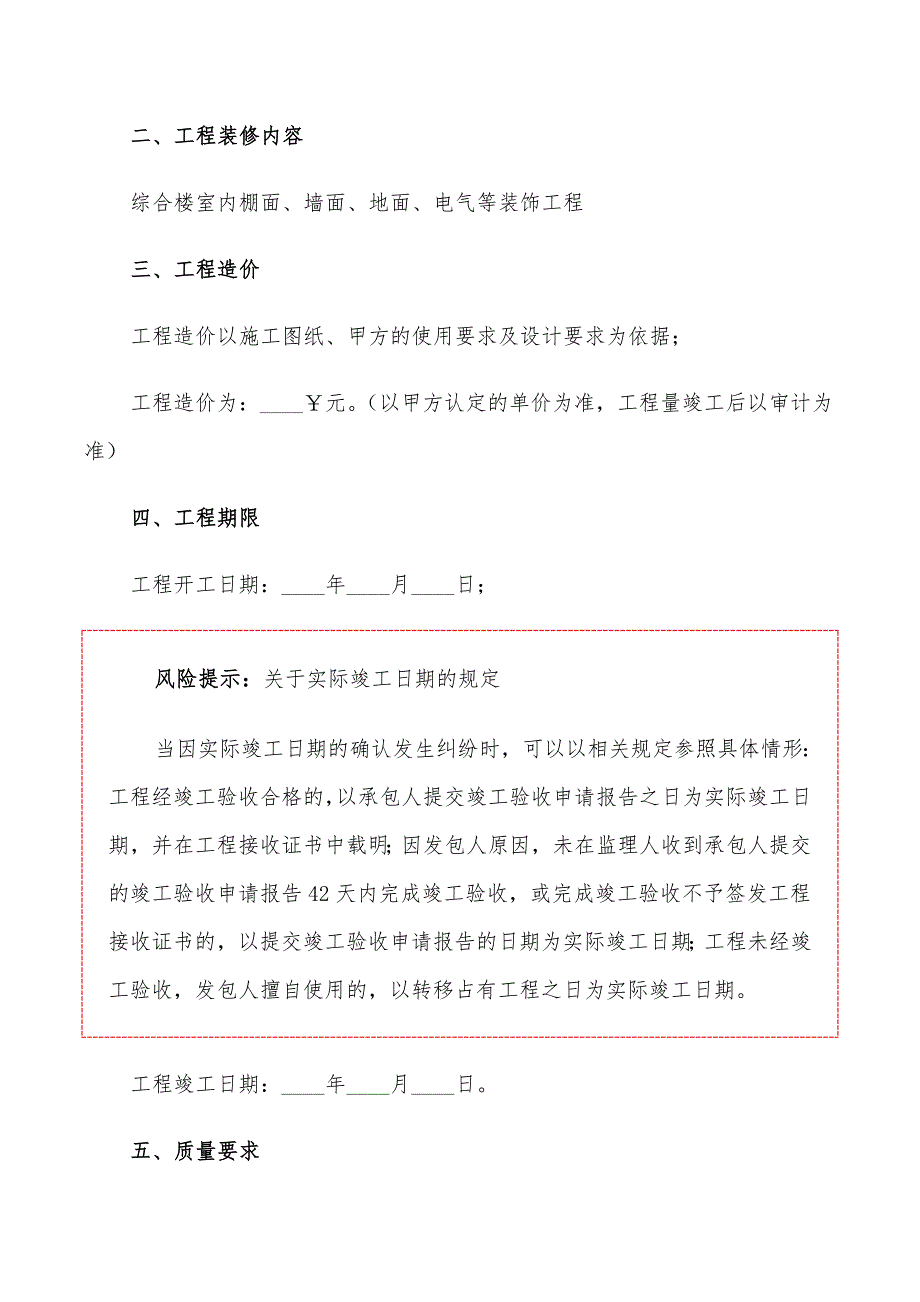 二、工程装修内容

综合楼室内棚面、墙面、地面、电气等装饰工程

三、工程造价

工程造价以施工图纸、甲方的使用要求及设计要求为依据；

工程造价为：____￥元。（以甲方认定的单价为准，工程量竣工后以审计为准）

四、工程期限

工程开工日期：____年____月____日；

风险提示：关于实际竣工日期的规定

当因实际竣工日期的确认发生纠纷时，可以以相关规定参照具体情形：工程经竣工验收合格的，以承包人提交竣工验收申请报告之日为实际竣工日期，并在工程接收证书中载明；因发包人原因，未在监理人收到承包人提交的竣工验收申请报告42天内完成竣工验收，或完成竣工验收不予签发工程接收证书的，以提交竣工验收申请报告的日期为实际竣工日期；工程未经竣工验收，发包人擅自使用的，以转移占有工程之日为实际竣工日期。

工程竣工日期：____年____月____日。

五、质量要求